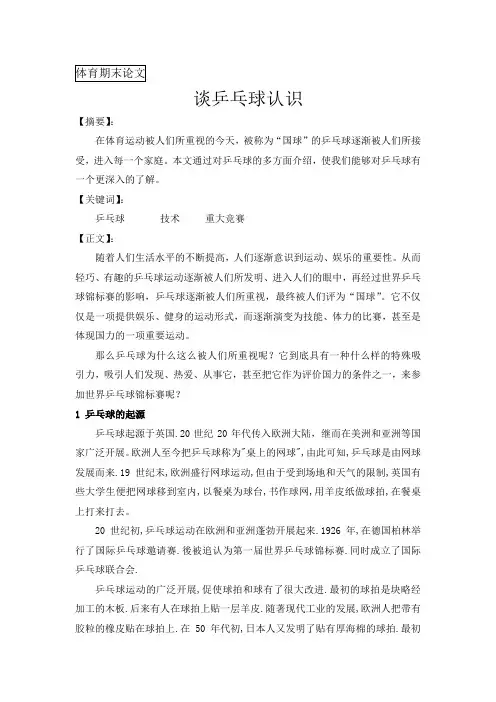 体育期末论文

谈乒乓球认识

【摘要】:

在体育运动被人们所重视的今天，被称为“国球”的乒乓球逐渐被人们所接受，进入每一个家庭。本文通过对乒乓球的多方面介绍，使我们能够对乒乓球有一个更深入的了解。

【关键词】:

乒乓球　　技术　　重大竞赛

【正文】:

随着人们生活水平的不断提高，人们逐渐意识到运动、娱乐的重要性。从而轻巧、有趣的乒乓球运动逐渐被人们所发明、进入人们的眼中，再经过世界乒乓球锦标赛的影响，乒乓球逐渐被人们所重视，最终被人们评为“国球”。它不仅仅是一项提供娱乐、健身的运动形式，而逐渐演变为技能、体力的比赛，甚至是体现国力的一项重要运动。

那么乒乓球为什么这么被人们所重视呢？它到底具有一种什么样的特殊吸引力，吸引人们发现、热爱、从事它，甚至把它作为评价国力的条件之一，来参加世界乒乓球锦标赛呢？

1 乒乓球的起源

乒乓球起源于英国.20 世纪 20 年代传入欧洲大陆，继而在美洲和亚洲等国家广泛开展。欧洲人至今把乒乓球称为"桌上的网球",由此可知,乒乓球是由网球发展而来.19 世纪末,欧洲盛行网球运动,但由于受到场地和天气的限制,英国有些大学生便把网球移到室内,以餐桌为球台,书作球网,用羊皮纸做球拍,在餐桌上打来打去。

20 世纪初,乒乓球运动在欧洲和亚洲蓬勃开展起来.1926 年,在德国柏林举行了国际乒乓球邀请赛.後被追认为第一届世界乒乓球锦标赛.同时成立了国际乒乓球联合会.

乒乓球运动的广泛开展,促使球拍和球有了很大改进.最初的球拍是块略经加工的木板.后来有人在球拍上贴一层羊皮.随著现代工业的发展,欧洲人把带有胶粒的橡皮贴在球拍上.在 50 年代初,日本人又发明了贴有厚海棉的球拍.最初